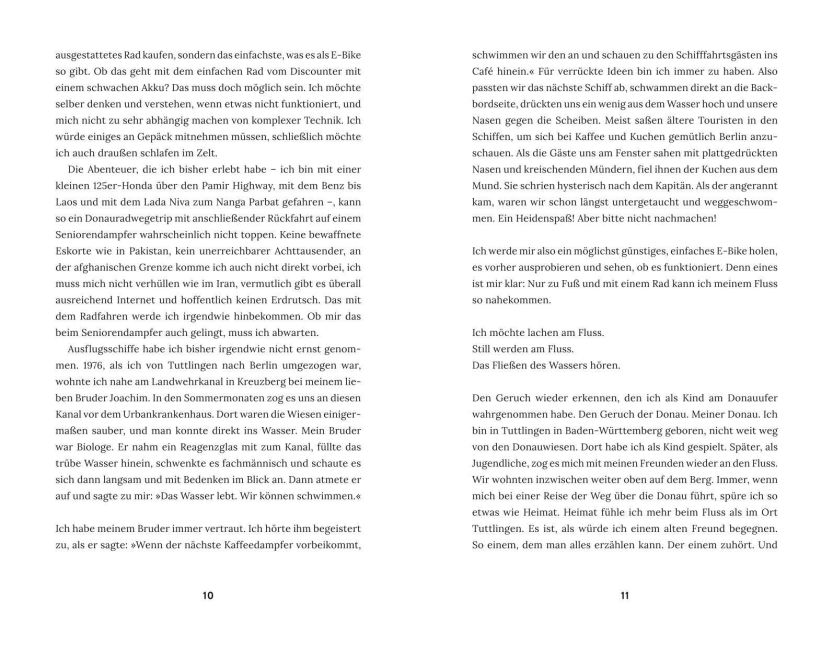 ausgestattetes Rad kaufen, sondern das einfachste, was es als E-Bike so gibt. Ob das geht mit dem einfachen Rad vom Discounter mit einem schwachen Akku? Das muss doch möglich sein. Ich möchte selber denken und verstehen, wenn etwas nicht funktioniert, und mich nicht zu sehr abhängig machen von komplexer Technik. Ich würde einiges an Gepäck mitnehmen müssen, schließlich möchte ich auch draußen schlafen im Zelt.

Die Abenteuer, die ich bisher erlebt habe – ich bin mit einer kleinen 125er-Honda über den Pamir Highway, mit dem Benz bis Laos und mit dem Lada Niva zum Nanga Parbat gefahren –, kann so ein Donauradwegetrip mit anschließender Rückfahrt auf einem Seniorendampfer wahrscheinlich nicht toppen. Keine bewaffnete Eskorte wie in Pakistan, kein unerreichbarer Achttausender, an der afghanischen Grenze komme ich auch nicht direkt vorbei, ich muss mich nicht verhüllen wie im Iran, vermutlich gibt es überall ausreichend Internet und hoffentlich keinen Erdrutsch. Das mit dem Radfahren werde ich irgendwie hinbekommen. Ob mir das beim Seniorendampfer auch gelingt, muss ich abwarten.

Ausflugsschiffe habe ich bisher irgendwie nicht ernst genommen. 1976, als ich von Tuttlingen nach Berlin umgezogen war, wohnte ich nahe am Landwehrkanal in Kreuzberg bei meinem lieben Bruder Joachim. In den Sommermonaten zog es uns an diesen Kanal vor dem Urbankrankenhaus. Dort waren die Wiesen einigermaßen sauber, und man konnte direkt ins Wasser. Mein Bruder war Biologe. Er nahm ein Reagenzglas mit zum Kanal, füllte das trübe Wasser hinein, schwenkte es fachmännisch und schaute es sich dann langsam und mit Bedenken im Blick an. Dann atmete er auf und sagte zu mir: »Das Wasser lebt. Wir können schwimmen.«

Ich habe meinem Bruder immer vertraut. Ich hörte ihm begeistert zu, als er sagte: »Wenn der nächste Kaffeedampfer vorbeikommt,

10

schwimmen wir den an und schauen zu den Schifffahrtsgästen ins Café hinein.« Für verrückte Ideen bin ich immer zu haben. Also passten wir das nächste Schiff ab, schwammen direkt an die Backbordseite, drückten uns ein wenig aus dem Wasser hoch und unsere Nasen gegen die Scheiben. Meist saßen ältere Touristen in den Schiffen, um sich bei Kaffee und Kuchen gemütlich Berlin anzuschauen. Als die Gäste uns am Fenster sahen mit plattgedrückten Nasen und kreischenden Mündern, fiel ihnen der Kuchen aus dem Mund. Sie schrien hysterisch nach dem Kapitän. Als der angerannt kam, waren wir schon längst untergetaucht und weggeschwommen. Ein Heidenspaß! Aber bitte nicht nachmachen!

Ich werde mir also ein möglichst günstiges, einfaches E-Bike holen, es vorher ausprobieren und sehen, ob es funktioniert. Denn eines ist mir klar: Nur zu Fuß und mit einem Rad kann ich meinem Fluss so nahekommen.

Ich möchte lachen am Fluss.
Still werden am Fluss.
Das Fließen des Wassers hören.

Den Geruch wieder erkennen, den ich als Kind am Donauufer wahrgenommen habe. Den Geruch der Donau. Meiner Donau. Ich bin in Tuttlingen in Baden-Württemberg geboren, nicht weit weg von den Donauwiesen. Dort habe ich als Kind gespielt. Später, als Jugendliche, zog es mich mit meinen Freunden wieder an den Fluss. Wir wohnten inzwischen weiter oben auf dem Berg. Immer, wenn mich bei einer Reise der Weg über die Donau führt, spüre ich so etwas wie Heimat. Heimat fühle ich mehr beim Fluss als im Ort Tuttlingen. Es ist, als würde ich einem alten Freund begegnen. So einem, dem man alles erzählen kann. Der einem zuhört. Und

11